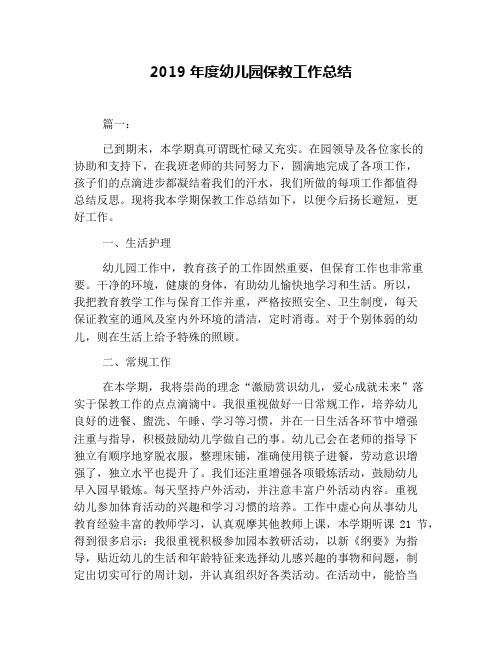 2019 年度幼儿园保教工作总结

篇一：

已到期末，本学期真可谓既忙碌又充实。在园领导及各位家长的协助和支持下，在我班老师的共同努力下，圆满地完成了各项工作，孩子们的点滴进步都凝结着我们的汗水，我们所做的每项工作都值得总结反思。现将我本学期保教工作总结如下，以便今后扬长避短，更好工作。

一、生活护理

幼儿园工作中，教育孩子的工作固然重要，但保育工作也非常重要。干净的环境，健康的身体，有助幼儿愉快地学习和生活。所以，我把教育教学工作与保育工作并重，严格按照安全、卫生制度，每天保证教室的通风及室内外环境的清洁，定时消毒。对于个别体弱的幼儿，则在生活上给予特殊的照顾。

二、常规工作

在本学期，我将崇尚的理念“激励赏识幼儿，爱心成就未来”落实于保教工作的点点滴滴中。我很重视做好一日常规工作，培养幼儿良好的进餐、盥洗、午睡、学习等习惯，并在一日生活各环节中增强注重与指导，积极鼓励幼儿学做自己的事。幼儿已会在老师的指导下独立有顺序地穿脱衣服，整理床铺，准确使用筷子进餐，劳动意识增强了，独立水平也提升了。我们还注重增强各项锻炼活动，鼓励幼儿早入园早锻炼。每天坚持户外活动，并注意丰富户外活动内容。重视幼儿参加体育活动的兴趣和学习习惯的培养。工作中虚心向从事幼儿教育经验丰富的教师学习，认真观摩其他教师上课，本学期听课 21 节，得到很多启示；我很重视积极参加园本教研活动，以新《纲要》为指导，贴近幼儿的生活和年龄特征来选择幼儿感兴趣的事物和问题，制定出切实可行的周计划，并认真组织好各类活动。在活动中，能恰当